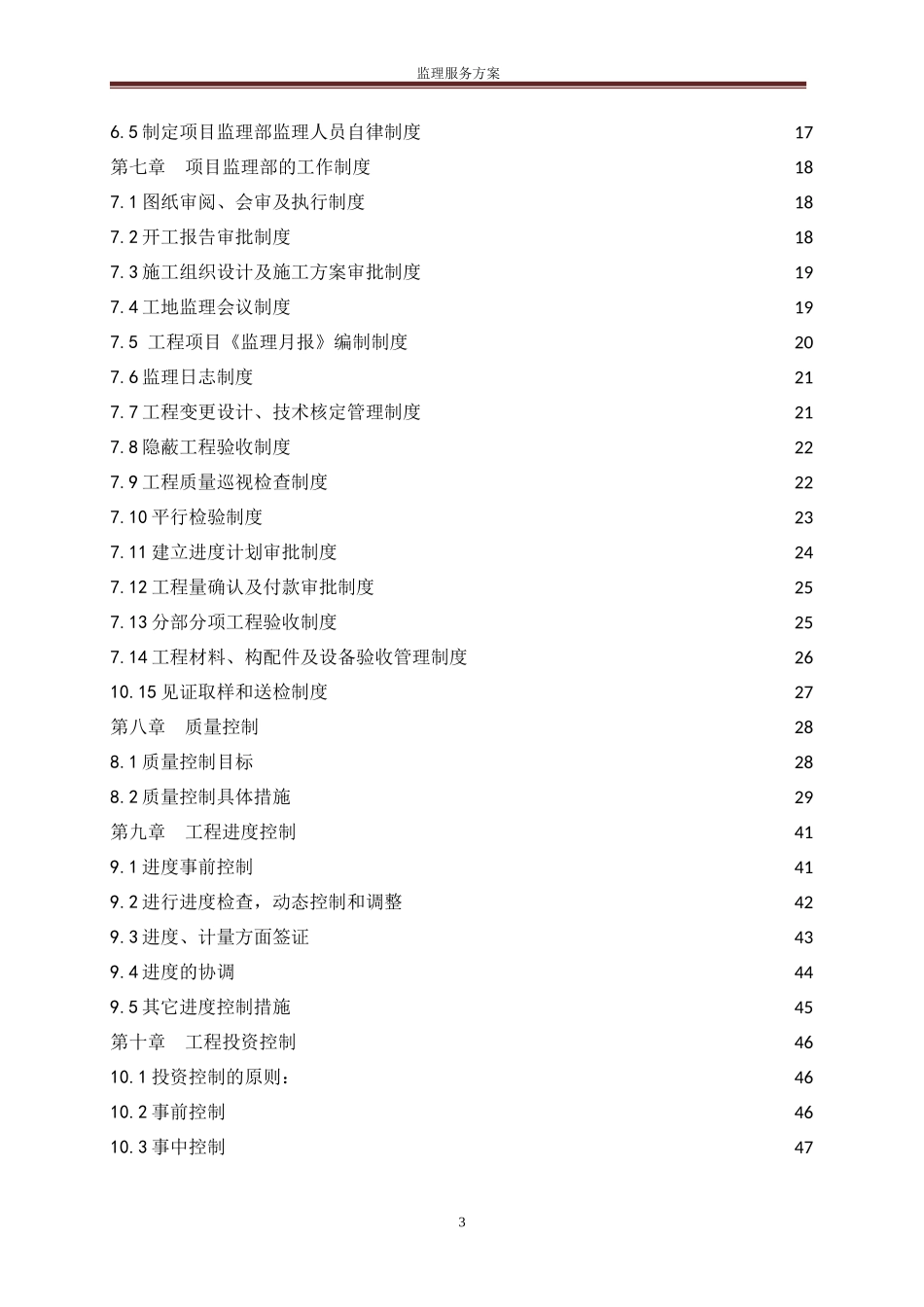 监理服务方案

6.5 制定项目监理部监理人员自律制度 17
第七章　项目监理部的工作制度 18
7.1 图纸审阅、会审及执行制度 18
7.2 开工报告审批制度 18
7.3 施工组织设计及施工方案审批制度 19
7.4 工地监理会议制度 19
7.5 工程项目《监理月报》编制制度 20
7.6 监理日志制度 21
7.7 工程变更设计、技术核定管理制度 21
7.8 隐蔽工程验收制度 22
7.9 工程质量巡视检查制度 22
7.10 平行检验制度 23
7.11 建立进度计划审批制度 24
7.12 工程量确认及付款审批制度 25
7.13 分部分项工程验收制度 25
7.14 工程材料、构配件及设备验收管理制度 26
10.15 见证取样和送检制度 27
第八章　质量控制 28
8.1 质量控制目标 28
8.2 质量控制具体措施 29
第九章　工程进度控制 41
9.1 进度事前控制 41
9.2 进行进度检查，动态控制和调整 42
9.3 进度、计量方面签证 43
9.4 进度的协调 44
9.5 其它进度控制措施 45
第十章　工程投资控制 46
10.1 投资控制的原则： 46
10.2 事前控制 46
10.3 事中控制 47

3